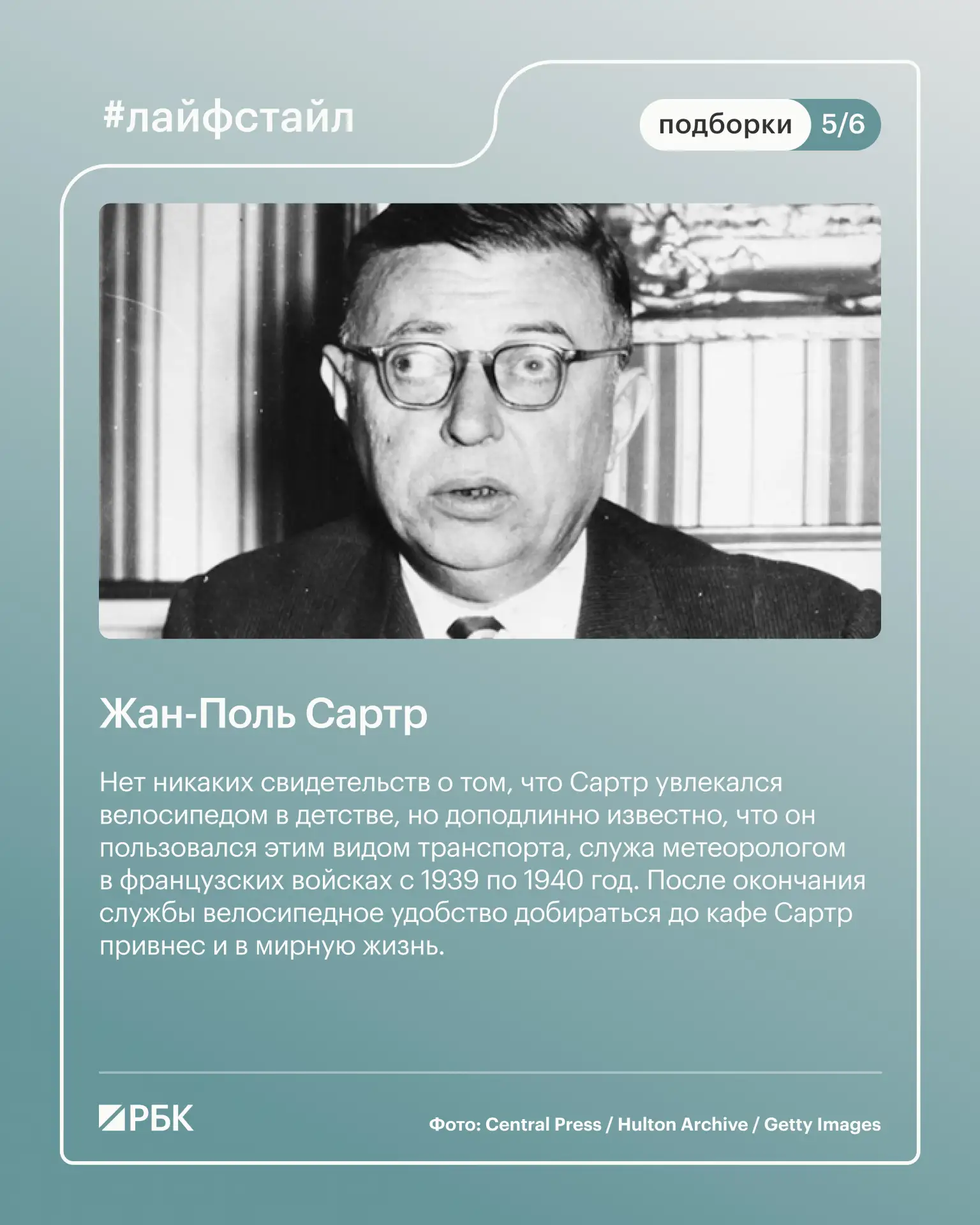 #лайфстайл

подборки 5/6

Жан-Поль Сартр

Нет никаких свидетельств о том, что Сартр увлекался велосипедом в детстве, но доподлинно известно, что он пользовался этим видом транспорта, служа метеорологом в французских войсках с 1939 по 1940 год. После окончания службы велосипедное удобство добираться до кафе Сартр привнес и в мирную жизнь.

РБК

Фото: Central Press / Hulton Archive / Getty Images